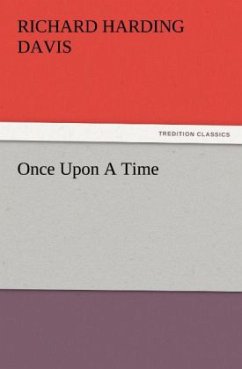 RICHARD HARDING DAVIS

TREDITION CLASSICS

Once Upon A Time